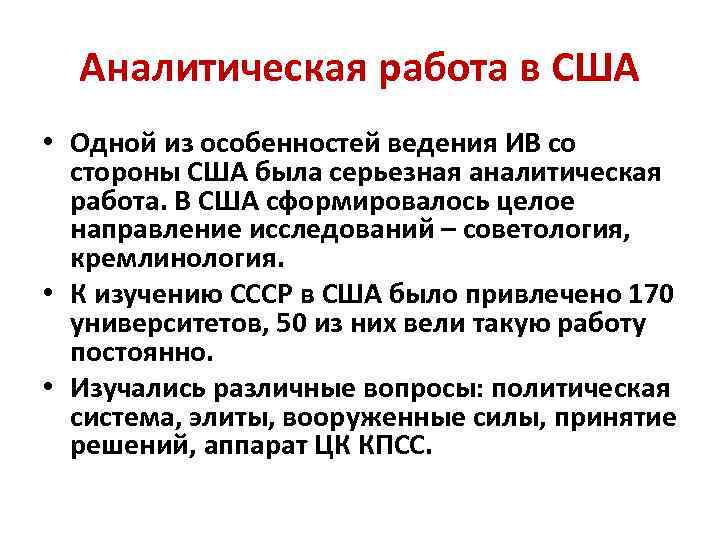 Аналитическая работа в США

• Одной из особенностей ведения ИВ со стороны США была серьезная аналитическая работа. В США сформировалось целое направление исследований – советология, кремлинология.

• К изучению СССР в США было привлечено 170 университетов, 50 из них вели такую работу постоянно.

• Изучались различные вопросы: политическая система, элиты, вооруженные силы, принятие решений, аппарат ЦК КПСС.